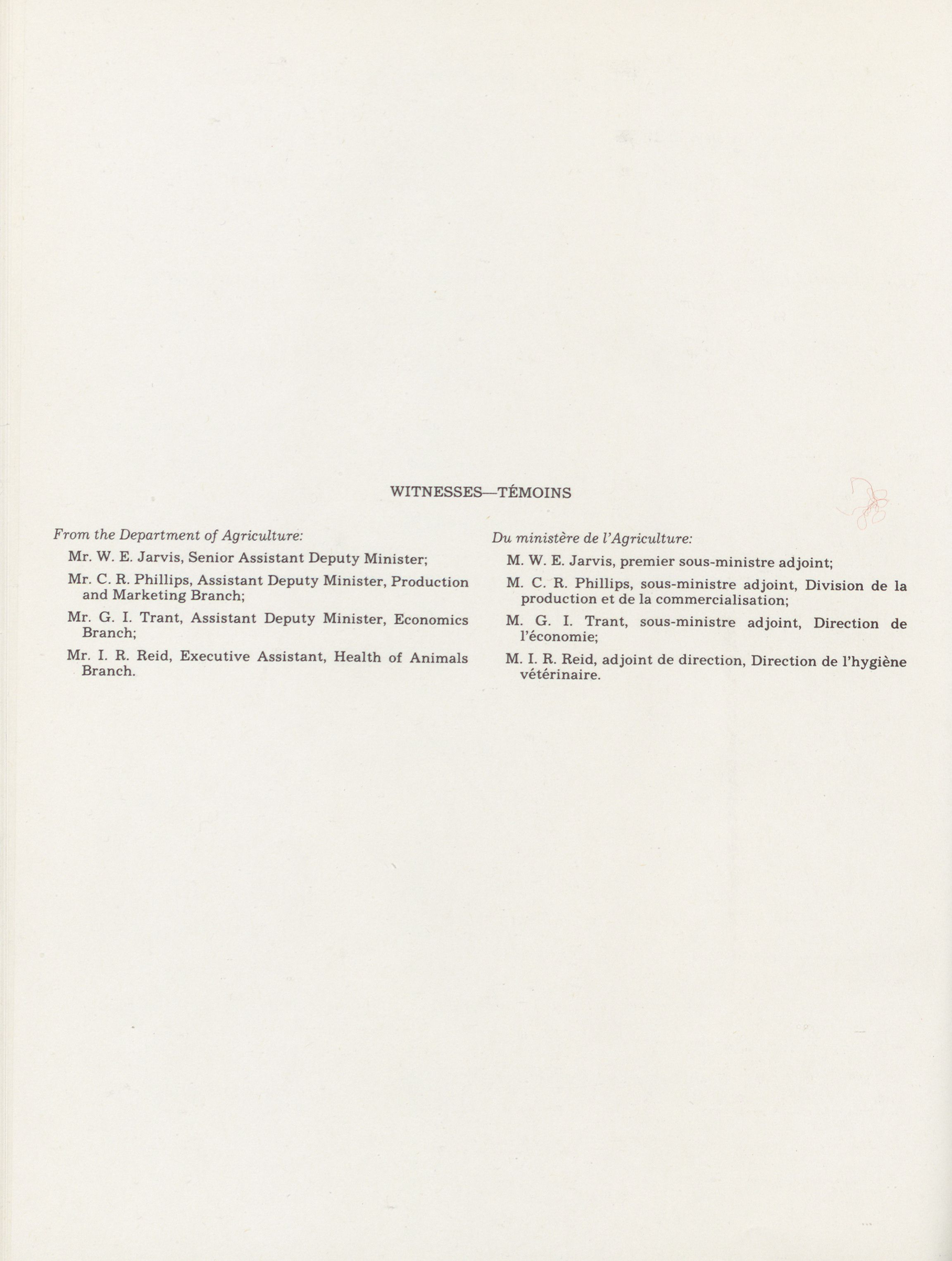 WITNESSES—TÉMOINS

From the Department of Agriculture:

Mr. W. E. Jarvis, Senior Assistant Deputy Minister;

Mr. C. R. Phillips, Assistant Deputy Minister, Production and Marketing Branch;

Mr. G. I. Trant, Assistant Deputy Minister, Economics Branch;

Mr. I. R. Reid, Executive Assistant, Health of Animals Branch.

Du ministère de l'Agriculture:

M. W. E. Jarvis, premier sous-ministre adjoint;

M. C. R. Phillips, sous-ministre adjoint, Division de la production et de la commercialisation;

M. G. I. Trant, sous-ministre adjoint, Direction de l'économie;

M. I. R. Reid, adjoint de direction, Direction de l'hygiène vétérinaire.